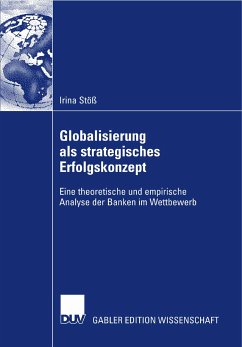 Irina Stöß

Globalisierung als strategisches Erfolgskonzept

Eine theoretische und empirische Analyse der Banken im Wettbewerb

DUV GABLER EDITION WISSENSCHAFT